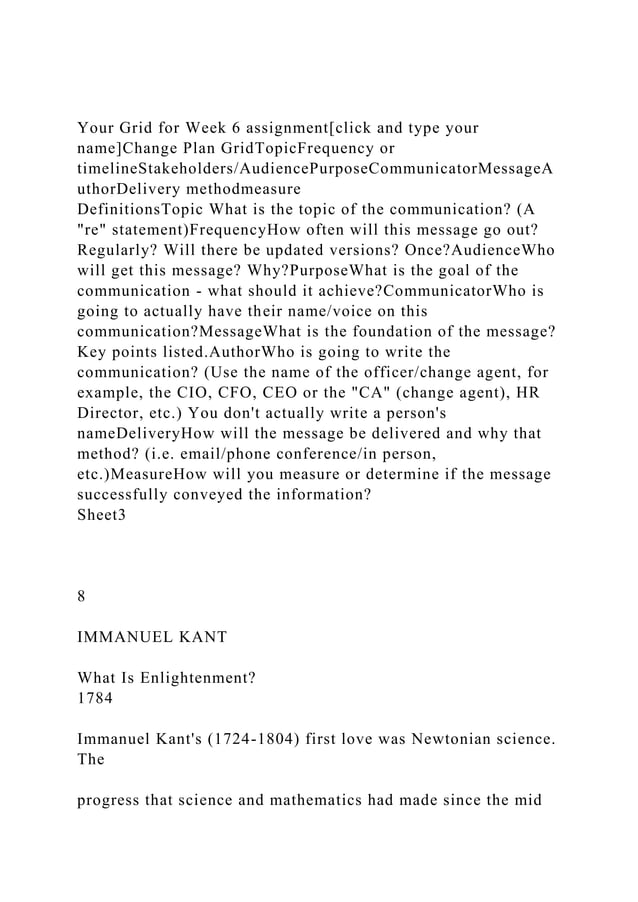 Your Grid for Week 6 assignment[click and type your name]Change Plan GridTopicFrequency or timelineStakeholders/AudiencePurposeCommunicatorMessageAuthorDelivery methodmeasure
DefinitionsTopic What is the topic of the communication? (A "re" statement)FrequencyHow often will this message go out? Regularly? Will there be updated versions? Once?AudienceWho will get this message? Why?PurposeWhat is the goal of the communication - what should it achieve?CommunicatorWho is going to actually have their name/voice on this communication?MessageWhat is the foundation of the message? Key points listed.AuthorWho is going to write the communication? (Use the name of the officer/change agent, for example, the CIO, CFO, CEO or the "CA" (change agent), HR Director, etc.) You don't actually write a person's nameDeliveryHow will the message be delivered and why that method? (i.e. email/phone conference/in person, etc.)MeasureHow will you measure or determine if the message successfully conveyed the information?
Sheet3

8

IMMANUEL KANT

What Is Enlightenment?
1784

Immanuel Kant's (1724-1804) first love was Newtonian science. The

progress that science and mathematics had made since the mid